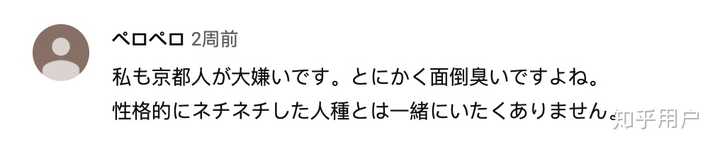 ペロペロ 2周前

私も京都人が大嫌いです。とにかく面倒臭いですよね。
性格的にネチネチした人種とは一緒にいたくありません。

知乎用户